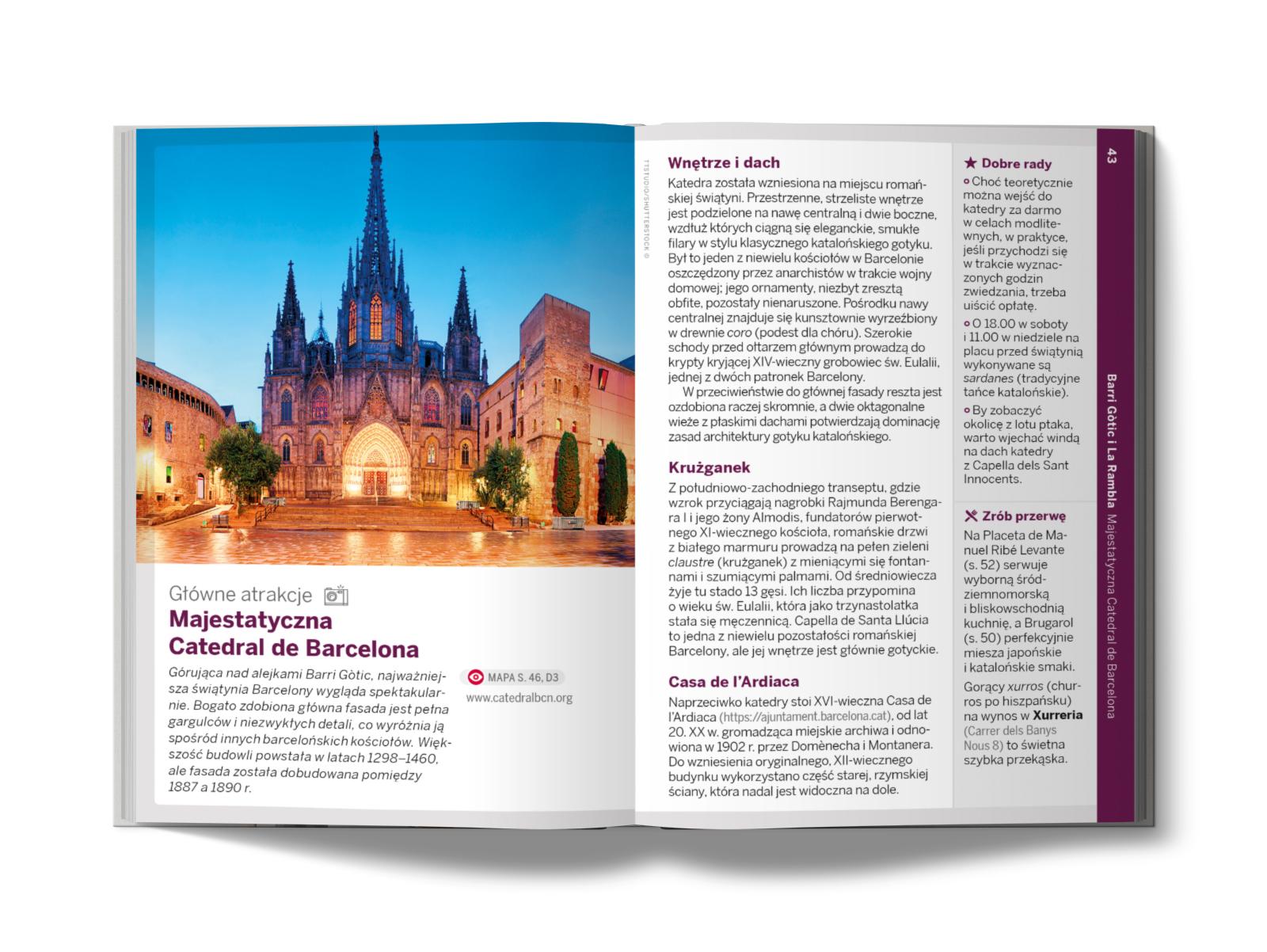 Główne atrakcje

Majestatyczna Catedral de Barcelona

Górująca nad alejkami Barri Gòtic, najważniejsza świątynia Barcelony wygląda spektakularnie. Bogato zdobiona główna fasada jest pełna gargulców i niezwykłych detali, co wyróżnia ją spośród innych barcelońskich kościołów. Większość budowli powstała w latach 1298–1460, ale fasada została dobudowana pomiędzy 1887 a 1890 r.

MAPA S. 46, D3
www.catedralbcn.org

TTSTUDIO/SHUTTERSTOCK ©

Wnętrze i dach

Katedra została wzniesiona na miejscu romańskiej świątyni. Przestrzenne, strzeliste wnętrze jest podzielone na nawę centralną i dwie boczne, wzdłuż których ciągną się eleganckie, smukłe filary w stylu klasycznego katalońskiego gotyku. Był to jeden z niewielu kościołów w Barcelonie oszczędzony przez anarchistów w trakcie wojny domowej; jego ornamenty, niezbyt zresztą obfite, pozostały nienaruszone. Pośrodku nawy centralnej znajduje się kunsztownie wyrzeźbiony w drewnie coro (podest dla chóru). Szerokie schody przed ołtarzem głównym prowadzą do krypty kryjącej XIV-wieczny grobowiec św. Eulalii, jednej z dwóch patronek Barcelony.

W przeciwieństwie do głównej fasady reszta jest ozdobiona raczej skromnie, a dwie oktagonalne wieże z płaskimi dachami potwierdzają dominację zasad architektury gotyku katalońskiego.

Krużganek

Z południowo-zachodniego transeptu, gdzie wzrok przyciągają nagrobki Rajmunda Berengara I i jego żony Almodis, fundatorów pierwotnego XI-wiecznego kościoła, romańskie drzwi z białego marmuru prowadzą na pełen zieleni claustre (krużganek) z mieniącymi się fontannami i szumiącymi palmami. Od średniowiecza żyje tu stado 13 gęsi. Ich liczba przypomina o wieku św. Eulalii, która jako trzynastolatka stała się męczennicą. Capella de Santa Llúcia to jedna z niewielu pozostałości romańskiej Barcelony, ale jej wnętrze jest głównie gotyckie.

Casa de l'Ardiaca

Naprzeciwko katedry stoi XVI-wieczna Casa de l'Ardiaca (https://ajuntament.barcelona.cat), od lat 20. XX w. gromadząca miejskie archiwa i odnowiona w 1902 r. przez Domènecha i Montanera. Do wzniesienia oryginalnego, XII-wiecznego budynku wykorzystano część starej, rzymskiej ściany, która nadal jest widoczna na dole.

Dobre rady

Choć teoretycznie można wejść do katedry za darmo w celach modlitewnych, w praktyce, jeśli przychodzi się w trakcie wyznaczonych godzin zwiedzania, trzeba uiścić opłatę.

O 18.00 w soboty i 11.00 w niedziele na placu przed świątynią wykonywane są sardanes (tradycyjne tańce katalońskie).

By zobaczyć okolicę z lotu ptaka, warto wjechać windą na dach katedry z Capella dels Sant Innocents.

Zrób przerwę

Na Placeta de Manuel Ribé Levante (s. 52) serwuje wyborną śródziemnomorską i bliskowschodnią kuchnię, a Brugarol (s. 50) perfekcyjnie miesza japońskie i katalońskie smaki.

Gorący xurros (churros po hiszpańsku) na wynos w Xurreria (Carrer dels Banys Nous 8) to świetna szybka przekąska.

43

Barri Gòtic i La Rambla Majestatyczna Catedral de Barcelona